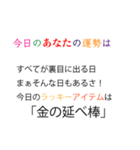 今日のあなたの運勢は

すべてが裏目に出る日
まぁそんな日もあるさ！
今日のラッキーアイテムは
「金の延べ棒」